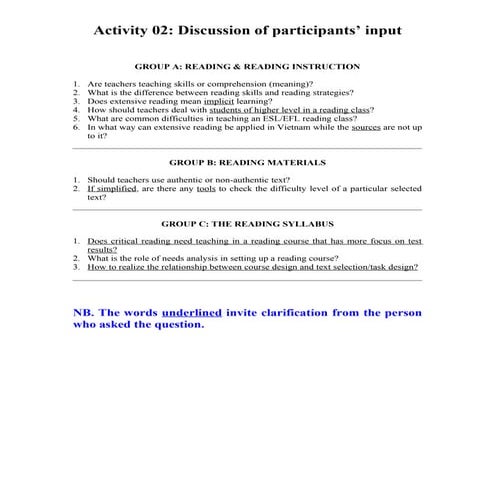 Activity 02: Discussion of participants' input

GROUP A: READING & READING INSTRUCTION

1. Are teachers teaching skills or comprehension (meaning)?
2. What is the difference between reading skills and reading strategies?
3. Does extensive reading mean implicit learning?
4. How should teachers deal with students of higher level in a reading class?
5. What are common difficulties in teaching an ESL/EFL reading class?
6. In what way can extensive reading be applied in Vietnam while the sources are not up to it?

GROUP B: READING MATERIALS

1. Should teachers use authentic or non-authentic text?
2. If simplified, are there any tools to check the difficulty level of a particular selected text?

GROUP C: THE READING SYLLABUS

1. Does critical reading need teaching in a reading course that has more focus on test results?
2. What is the role of needs analysis in setting up a reading course?
3. How to realize the relationship between course design and text selection/task design?

NB. The words underlined invite clarification from the person who asked the question.